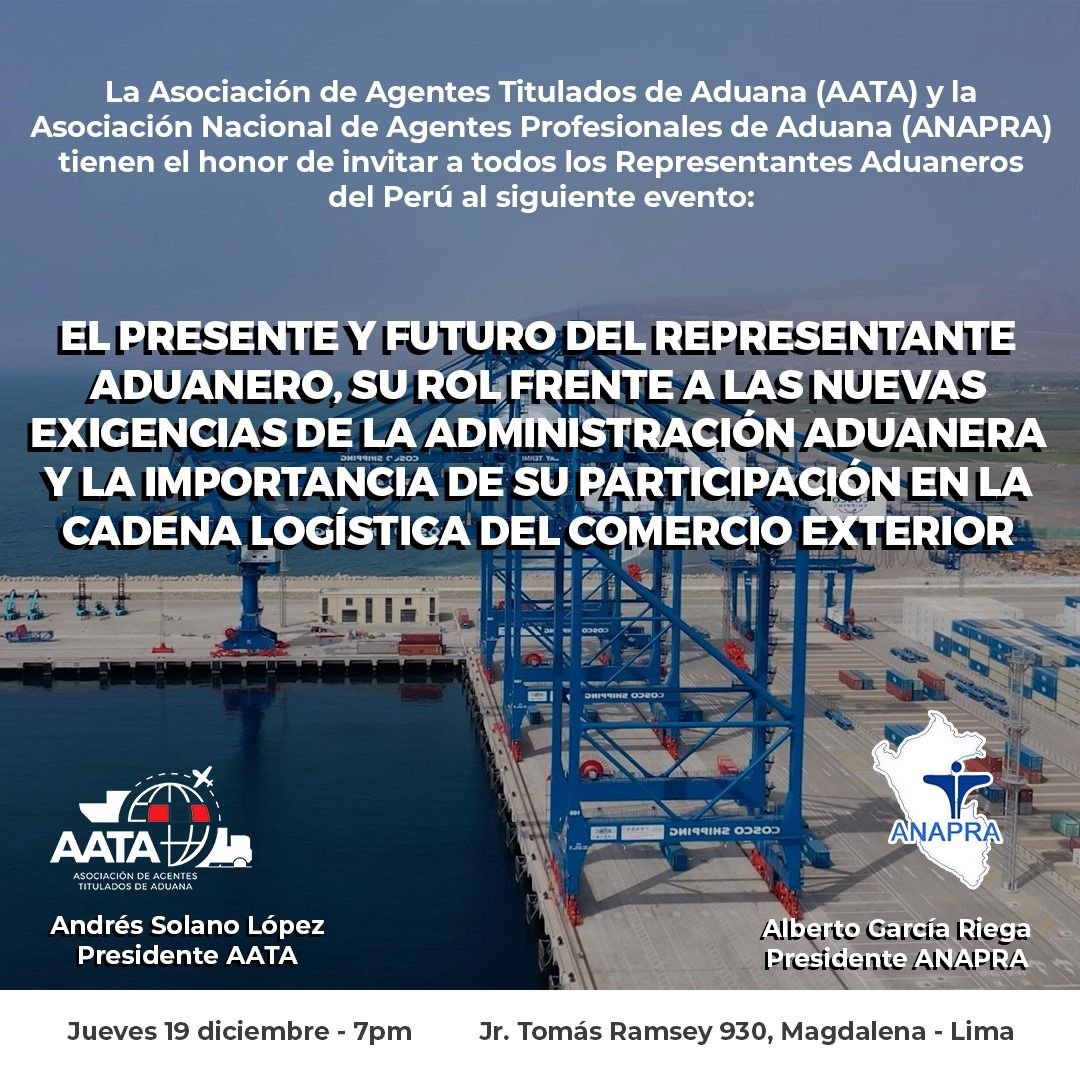 La Asociación de Agentes Titulados de Aduana (AATA) y la Asociación Nacional de Agentes Profesionales de Aduana (ANAPRA) tienen el honor de invitar a todos los Representantes Aduaneros del Perú al siguiente evento:

EL PRESENTE Y FUTURO DEL REPRESENTANTE ADUANERO, SU ROL FRENTE A LAS NUEVAS EXIGENCIAS DE LA ADMINISTRACIÓN ADUANERA Y LA IMPORTANCIA DE SU PARTICIPACIÓN EN LA CADENA LOGÍSTICA DEL COMERCIO EXTERIOR

AATA
ASOCIACIÓN DE AGENTES TITULADOS DE ADUANA

Andrés Solano López
Presidente AATA

ANAPRA

Alberto García Riega
Presidente ANAPRA

Jueves 19 diciembre - 7pm     Jr. Tomás Ramsey 930, Magdalena - Lima